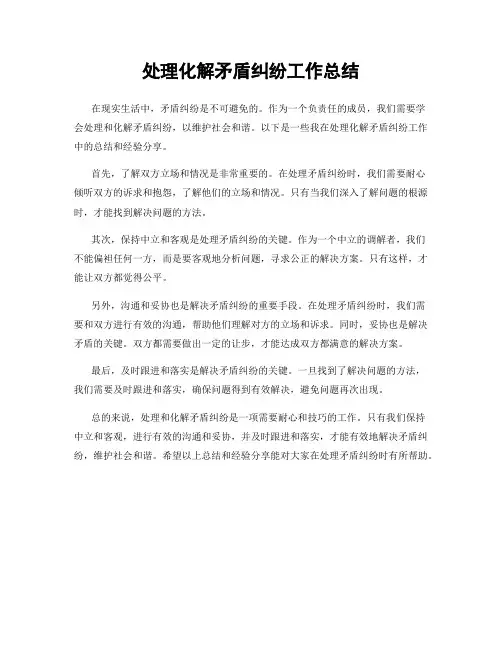 处理化解矛盾纠纷工作总结

在现实生活中，矛盾纠纷是不可避免的。作为一个负责任的成员，我们需要学会处理和化解矛盾纠纷，以维护社会和谐。以下是一些我在处理化解矛盾纠纷工作中的总结和经验分享。

首先，了解双方立场和情况是非常重要的。在处理矛盾纠纷时，我们需要耐心倾听双方的诉求和抱怨，了解他们的立场和情况。只有当我们深入了解问题的根源时，才能找到解决问题的方法。

其次，保持中立和客观是处理矛盾纠纷的关键。作为一个中立的调解者，我们不能偏袒任何一方，而是要客观地分析问题，寻求公正的解决方案。只有这样，才能让双方都觉得公平。

另外，沟通和妥协也是解决矛盾纠纷的重要手段。在处理矛盾纠纷时，我们需要和双方进行有效的沟通，帮助他们理解对方的立场和诉求。同时，妥协也是解决矛盾的关键，双方都需要做出一定的让步，才能达成双方都满意的解决方案。

最后，及时跟进和落实是解决矛盾纠纷的关键。一旦找到了解决问题的方法，我们需要及时跟进和落实，确保问题得到有效解决，避免问题再次出现。

总的来说，处理和化解矛盾纠纷是一项需要耐心和技巧的工作。只有我们保持中立和客观，进行有效的沟通和妥协，并及时跟进和落实，才能有效地解决矛盾纠纷，维护社会和谐。希望以上总结和经验分享能对大家在处理矛盾纠纷时有所帮助。